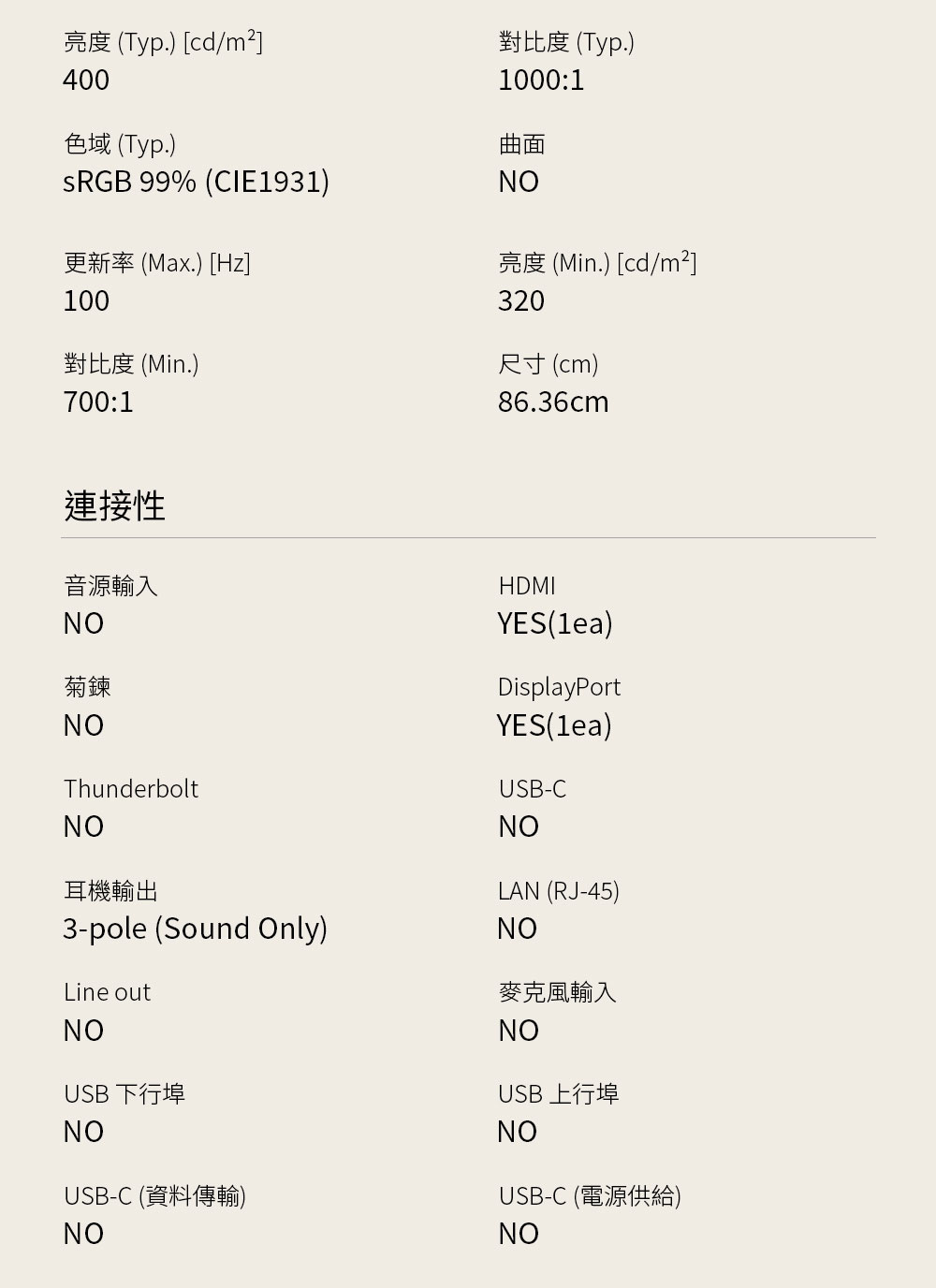 亮度 (Typ.) [cd/m²]
400

對比度 (Typ.)
1000:1

色域 (Typ.)
sRGB 99% (CIE1931)

曲面
NO

更新率 (Max.) [Hz]
100

亮度 (Min.) [cd/m²]
320

對比度 (Min.)
700:1

尺寸 (cm)
86.36cm

連接性

音源輸入
NO

HDMI
YES(1ea)

菊鍊
NO

DisplayPort
YES(1ea)

Thunderbolt
NO

USB-C
NO

耳機輸出
3-pole (Sound Only)

LAN (RJ-45)
NO

Line out
NO

麥克風輸入
NO

USB 下行埠
NO

USB 上行埠
NO

USB-C (資料傳輸)
NO

USB-C (電源供給)
NO